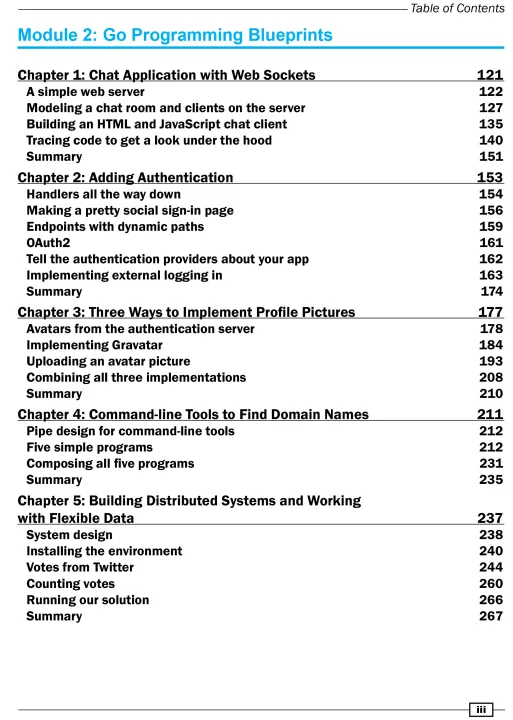 Table of Contents

Module 2: Go Programming Blueprints

Chapter 1: Chat Application with Web Sockets 121
A simple web server 122
Modeling a chat room and clients on the server 127
Building an HTML and JavaScript chat client 135
Tracing code to get a look under the hood 140
Summary 151

Chapter 2: Adding Authentication 153
Handlers all the way down 154
Making a pretty social sign-in page 156
Endpoints with dynamic paths 159
OAuth2 161
Tell the authentication providers about your app 162
Implementing external logging in 163
Summary 174

Chapter 3: Three Ways to Implement Profile Pictures 177
Avatars from the authentication server 178
Implementing Gravatar 184
Uploading an avatar picture 193
Combining all three implementations 208
Summary 210

Chapter 4: Command-line Tools to Find Domain Names 211
Pipe design for command-line tools 212
Five simple programs 212
Composing all five programs 231
Summary 235

Chapter 5: Building Distributed Systems and Working with Flexible Data 237
System design 238
Installing the environment 240
Votes from Twitter 244
Counting votes 260
Running our solution 266
Summary 267

iii